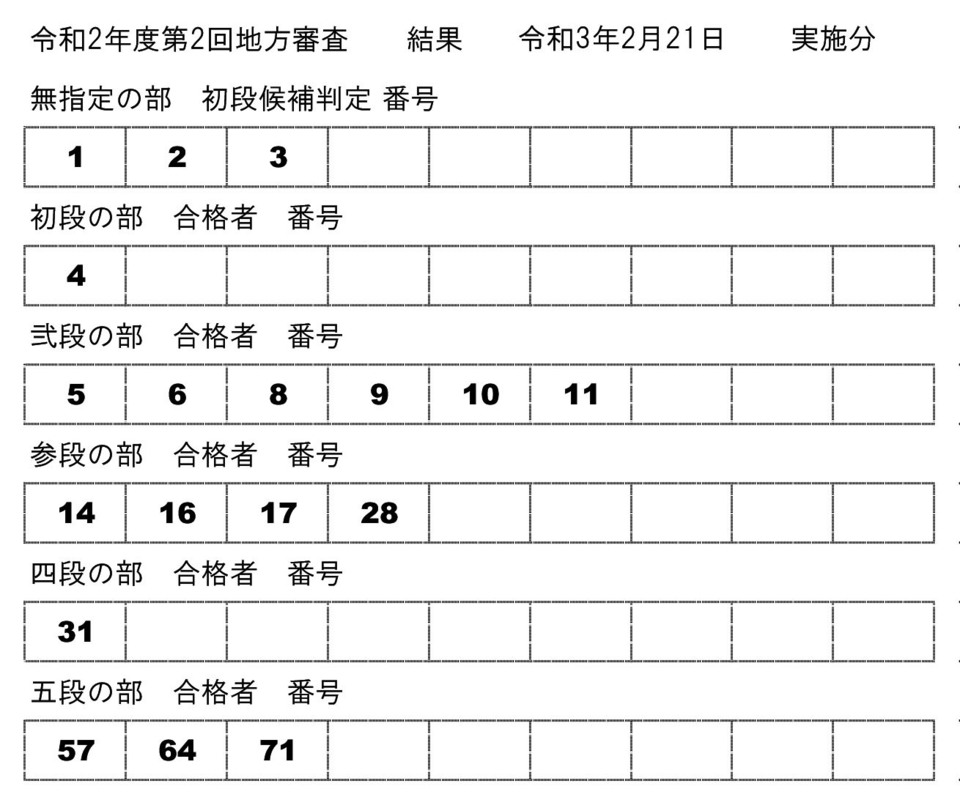 令和2年度第2回地方審査　結果　令和3年2月21日　実施分

無指定の部　初段候補判定 番号

| 1 | 2 | 3 | | | | | | |
|---|---|---|---|---|---|---|---|---|

初段の部　合格者　番号

| 4 | | | | | | | | |
|---|---|---|---|---|---|---|---|---|

弐段の部　合格者　番号

| 5 | 6 | 8 | 9 | 10 | 11 | | | |
|---|---|---|---|---|---|---|---|---|

参段の部　合格者　番号

| 14 | 16 | 17 | 28 | | | | | |
|---|---|---|---|---|---|---|---|---|

四段の部　合格者　番号

| 31 | | | | | | | | |
|---|---|---|---|---|---|---|---|---|

五段の部　合格者　番号

| 57 | 64 | 71 | | | | | | |
|---|---|---|---|---|---|---|---|---|